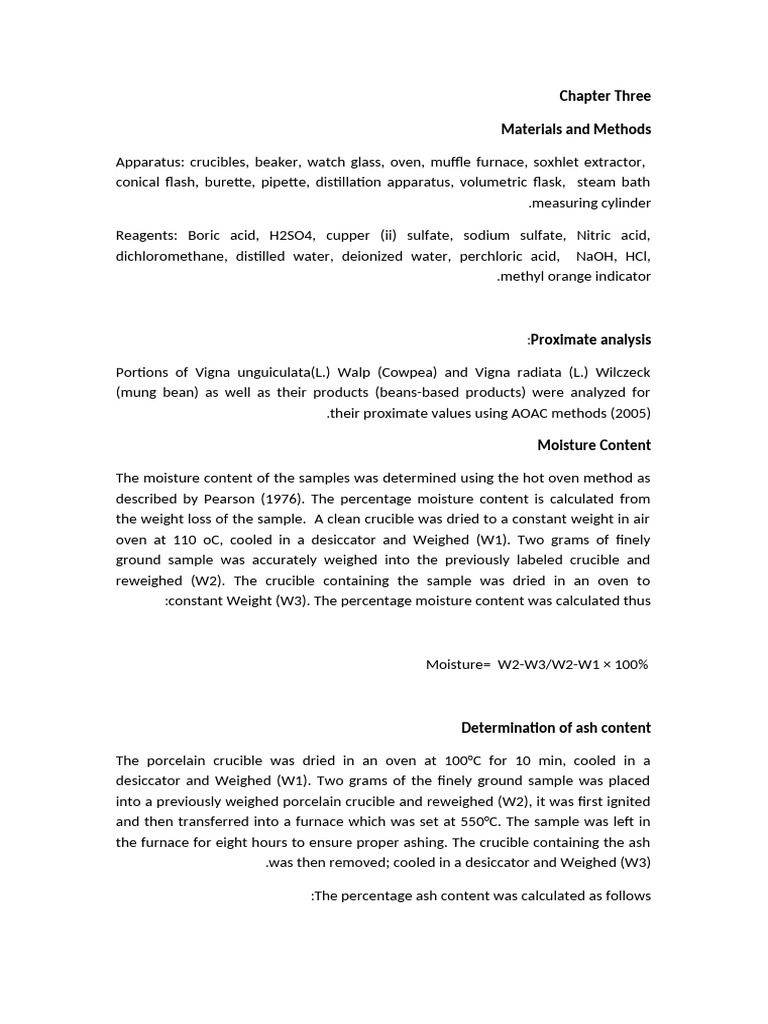 Chapter Three

Materials and Methods

Apparatus: crucibles, beaker, watch glass, oven, muffle furnace, soxhlet extractor, conical flash, burette, pipette, distillation apparatus, volumetric flask, steam bath .measuring cylinder

Reagents: Boric acid, H2SO4, cupper (ii) sulfate, sodium sulfate, Nitric acid, dichloromethane, distilled water, deionized water, perchloric acid, NaOH, HCl, .methyl orange indicator

:Proximate analysis

Portions of Vigna unguiculata(L.) Walp (Cowpea) and Vigna radiata (L.) Wilczeck (mung bean) as well as their products (beans-based products) were analyzed for .their proximate values using AOAC methods (2005)

Moisture Content

The moisture content of the samples was determined using the hot oven method as described by Pearson (1976). The percentage moisture content is calculated from the weight loss of the sample. A clean crucible was dried to a constant weight in air oven at 110 oC, cooled in a desiccator and Weighed (W1). Two grams of finely ground sample was accurately weighed into the previously labeled crucible and reweighed (W2). The crucible containing the sample was dried in an oven to :constant Weight (W3). The percentage moisture content was calculated thus

Moisture= W2-W3/W2-W1 × 100%

Determination of ash content

The porcelain crucible was dried in an oven at 100°C for 10 min, cooled in a desiccator and Weighed (W1). Two grams of the finely ground sample was placed into a previously weighed porcelain crucible and reweighed (W2), it was first ignited and then transferred into a furnace which was set at 550°C. The sample was left in the furnace for eight hours to ensure proper ashing. The crucible containing the ash .was then removed; cooled in a desiccator and Weighed (W3)

:The percentage ash content was calculated as follows